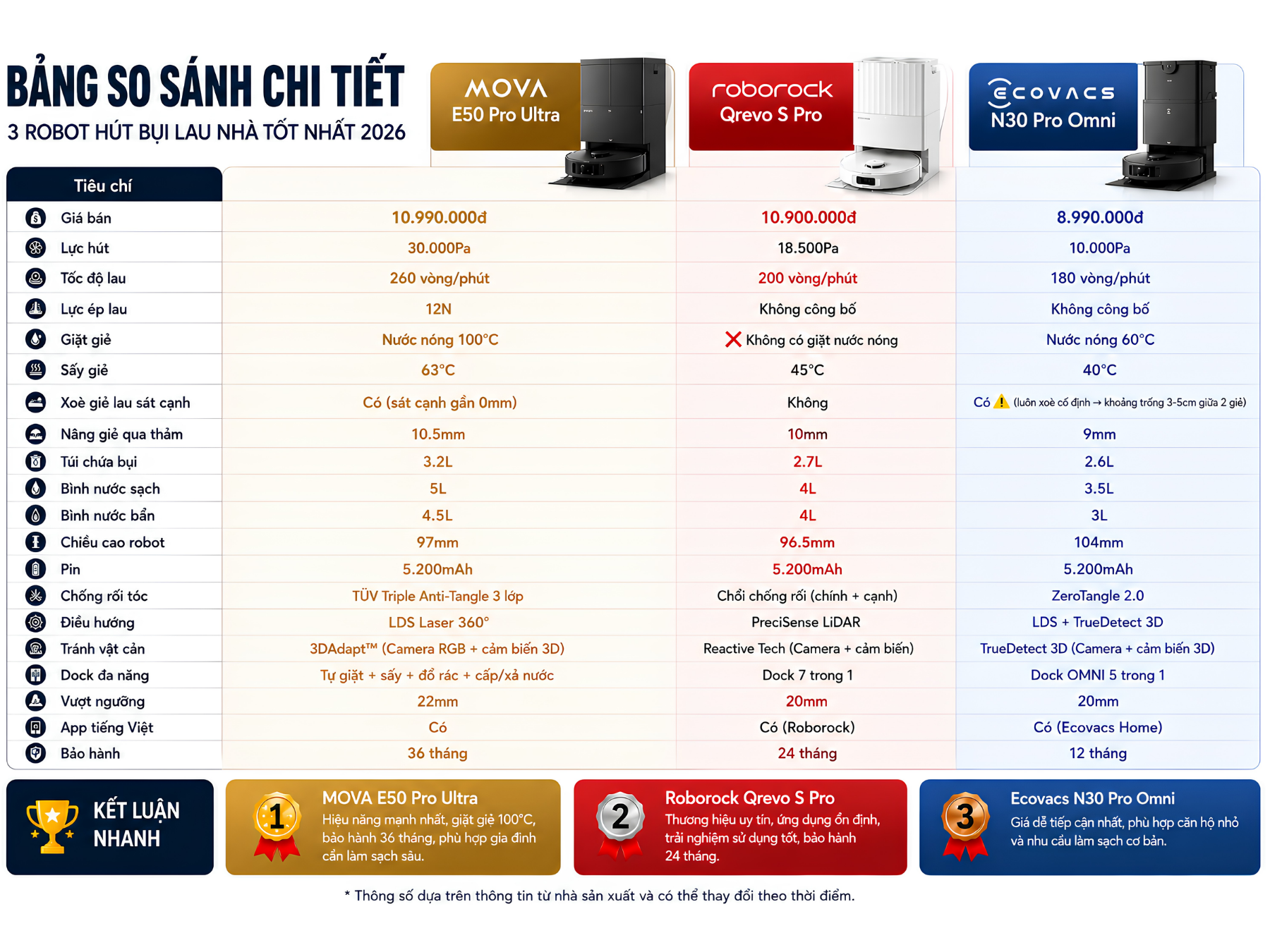 BẢNG SO SÁNH CHI TIẾT
3 ROBOT HÚT BỤI LAU NHÀ TỐT NHẤT 2026

| Tiêu chí | MOVA E50 Pro Ultra | roborock Qrevo S Pro | ECOVACS N30 Pro Omni |
|---|---|---|---|
| Giá bán | 10.990.000đ | 10.900.000đ | 8.990.000đ |
| Lực hút | 30.000Pa | 18.500Pa | 10.000Pa |
| Tốc độ lau | 260 vòng/phút | 200 vòng/phút | 180 vòng/phút |
| Lực ép lau | 12N | Không công bố | Không công bố |
| Giặt giẻ | Nước nóng 100°C | Không có giặt nước nóng | Nước nóng 60°C |
| Sấy giẻ | 63°C | 45°C | 40°C |
| Xoè giẻ lau sát cạnh | Có (sát cạnh gần 0mm) | Không | Có (luôn xoè cố định → khoảng trống 3-5cm giữa 2 giẻ) |
| Nâng giẻ qua thảm | 10.5mm | 10mm | 9mm |
| Túi chứa bụi | 3.2L | 2.7L | 2.6L |
| Bình nước sạch | 5L | 4L | 3.5L |
| Bình nước bẩn | 4.5L | 4L | 3L |
| Chiều cao robot | 97mm | 96.5mm | 104mm |
| Pin | 5.200mAh | 5.200mAh | 5.200mAh |
| Chống rối tóc | TÜV Triple Anti-Tangle 3 lớp | Chổi chống rối (chính + cạnh) | ZeroTangle 2.0 |
| Điều hướng | LDS Laser 360° | PreciSense LiDAR | LDS + TrueDetect 3D |
| Tránh vật cản | 3DAdapt™ (Camera RGB + cảm biến 3D) | Reactive Tech (Camera + cảm biến) | TrueDetect 3D (Camera + cảm biến 3D) |
| Dock đa năng | Tự giặt + sấy + đổ rác + cấp/xả nước | Dock 7 trong 1 | Dock OMNI 5 trong 1 |
| Vượt ngưỡng | 22mm | 20mm | 20mm |
| App tiếng Việt | Có | Có (Roborock) | Có (Ecovacs Home) |
| Bảo hành | 36 tháng | 24 tháng | 12 tháng |

KẾT LUẬN NHANH

1 MOVA E50 Pro Ultra
Hiệu năng mạnh nhất, giặt giẻ 100°C, bảo hành 36 tháng, phù hợp gia đình cần làm sạch sâu.

2 Roborock Qrevo S Pro
Thương hiệu uy tín, ứng dụng ổn định, trải nghiệm sử dụng tốt, bảo hành 24 tháng.

3 Ecovacs N30 Pro Omni
Giá dễ tiếp cận nhất, phù hợp căn hộ nhỏ và nhu cầu làm sạch cơ bản.

* Thông số dựa trên thông tin từ nhà sản xuất và có thể thay đổi theo thời điểm.